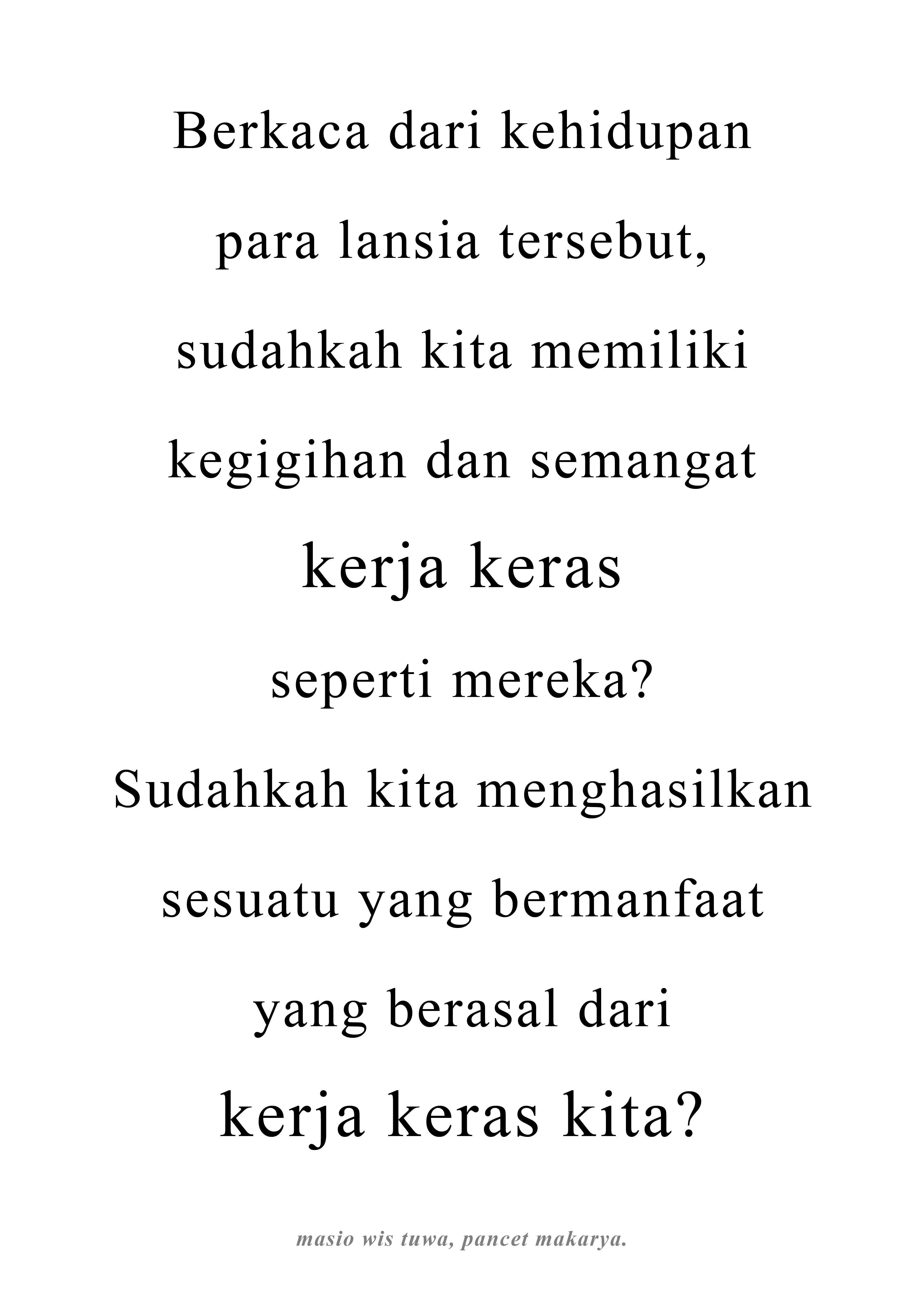 Berkaca dari kehidupan para lansia tersebut, sudahkah kita memiliki kegigihan dan semangat kerja keras seperti mereka? Sudahkah kita menghasilkan sesuatu yang bermanfaat yang berasal dari kerja keras kita?

masio wis tuwa, pancet makarya.